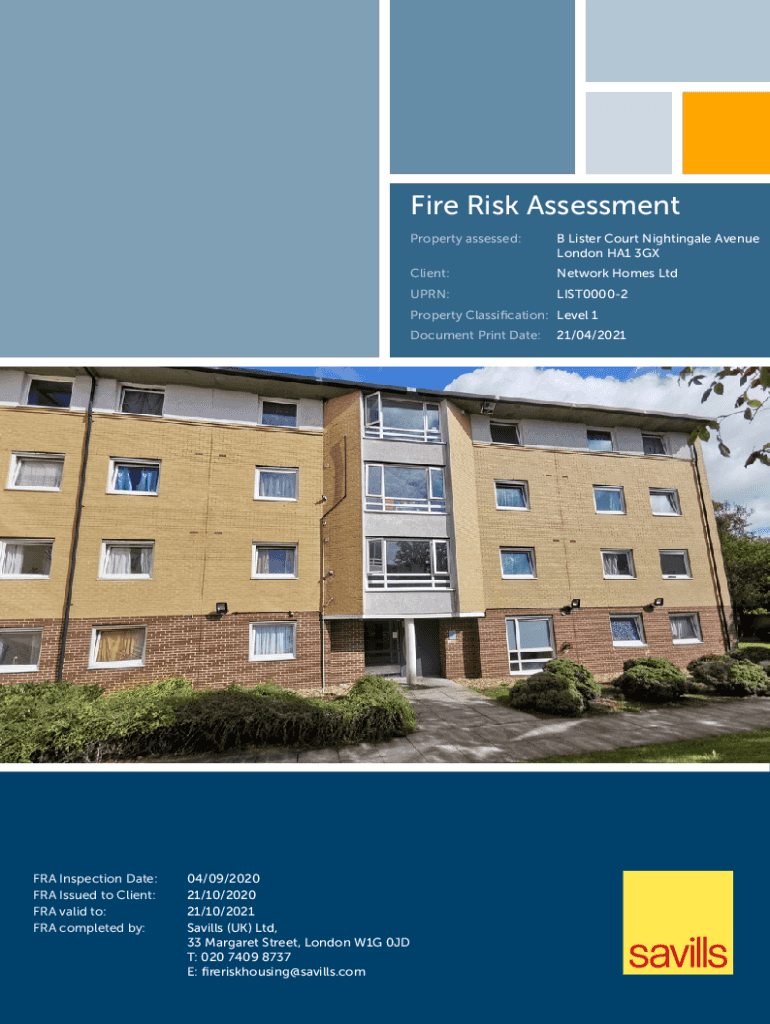 Fire Risk Assessment

Property assessed: B Lister Court Nightingale Avenue
London HA1 3GX

Client: Network Homes Ltd

UPRN: LIST0000-2

Property Classification: Level 1

Document Print Date: 21/04/2021

FRA Inspection Date: 04/09/2020
FRA Issued to Client: 21/10/2020
FRA valid to: 21/10/2021
FRA completed by: Savills (UK) Ltd,
33 Margaret Street, London W1G 0JD
T: 020 7409 8737
E: fireriskhousing@savills.com

savills